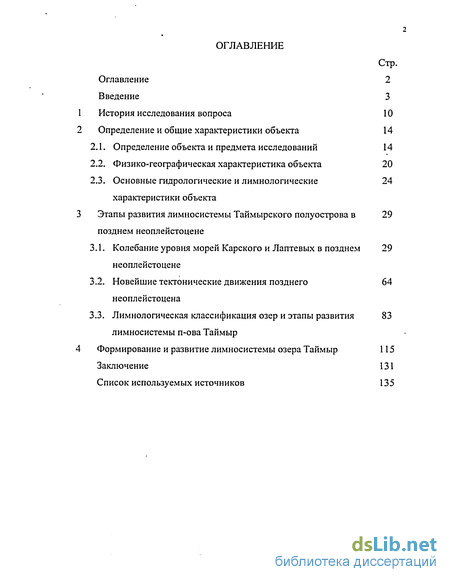 2

ОГЛАВЛЕНИЕ

| | | Стр. |
|---|---|---|
| | Оглавление | 2 |
| | Введение | 3 |
| 1 | История исследования вопроса | 10 |
| 2 | Определение и общие характеристики объекта | 14 |
| 2.1. | Определение объекта и предмета исследований | 14 |
| 2.2. | Физико-географическая характеристика объекта | 20 |
| 2.3. | Основные гидрологические и лимнологические характеристики объекта | 24 |
| 3 | Этапы развития лимносистемы Таймырского полуострова в позднем неоплейстоцене | 29 |
| 3.1. | Колебание уровня морей Карского и Лаптевых в позднем неоплейстоцене | 29 |
| 3.2. | Новейшие тектонические движения позднего неоплейстоцена | 64 |
| 3.3. | Лимнологическая классификация озер и этапы развития лимносистемы п-ова Таймыр | 83 |
| 4 | Формирование и развитие лимносистемы озера Таймыр | 115 |
| | Заключение | 131 |
| | Список используемых источников | 135 |

dsLib.net
библиотека диссертаций